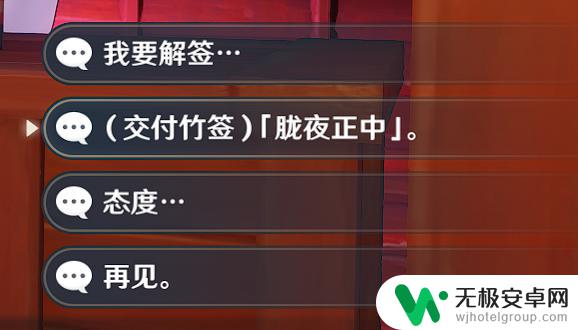 我要解签…

（交付竹签）「胧夜正中」。

态度…

再见。

无极安卓网
wjhotelgroup.com